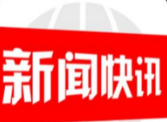 新闻快讯